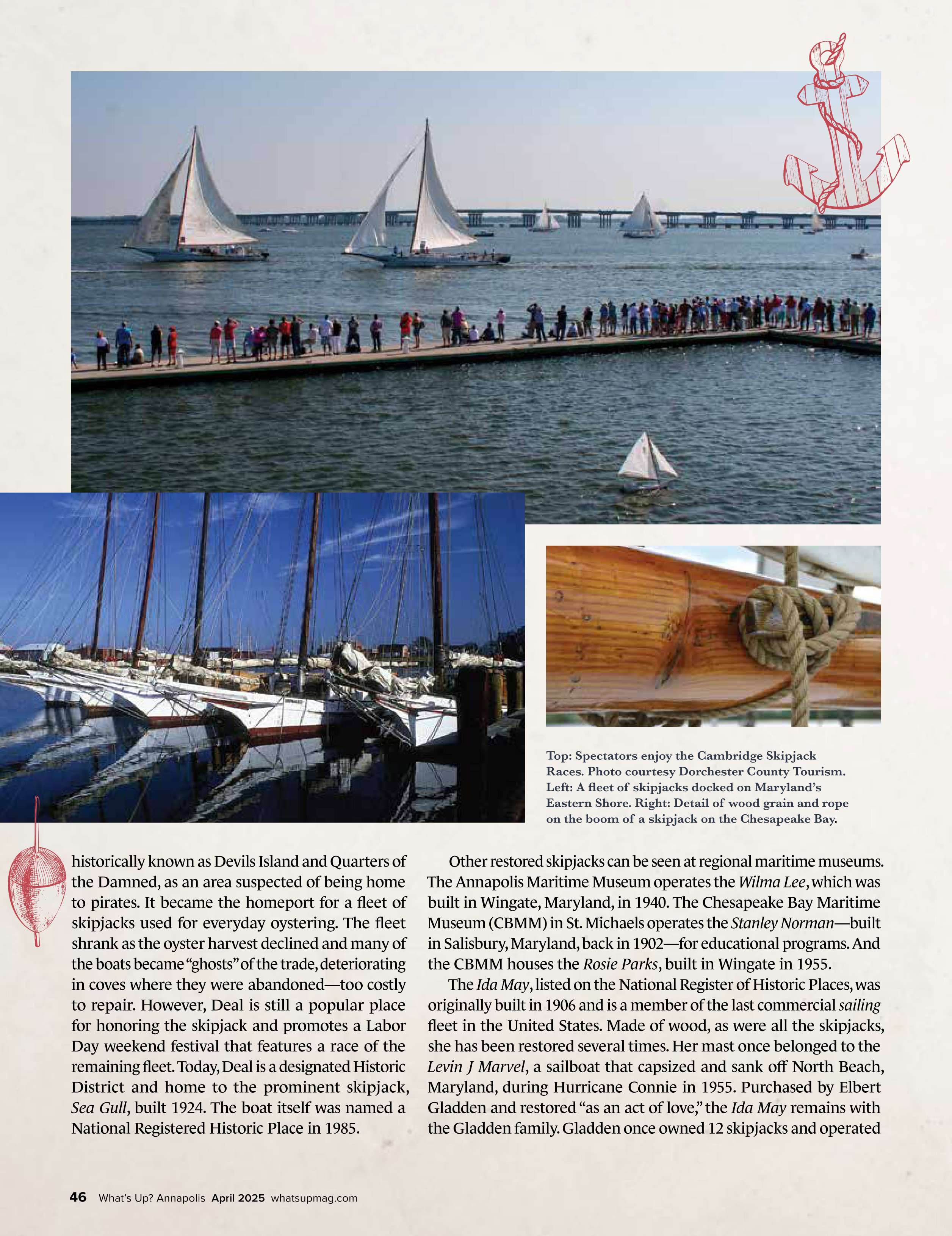 Top: Spectators enjoy the Cambridge Skipjack Races. Photo courtesy Dorchester County Tourism. Left: A fleet of skipjacks docked on Maryland's Eastern Shore. Right: Detail of wood grain and rope on the boom of a skipjack on the Chesapeake Bay.

historically known as Devils Island and Quarters of the Damned, as an area suspected of being home to pirates. It became the homeport for a fleet of skipjacks used for everyday oystering. The fleet shrank as the oyster harvest declined and many of the boats became "ghosts" of the trade, deteriorating in coves where they were abandoned—too costly to repair. However, Deal is still a popular place for honoring the skipjack and promotes a Labor Day weekend festival that features a race of the remaining fleet. Today, Deal is a designated Historic District and home to the prominent skipjack, Sea Gull, built 1924. The boat itself was named a National Registered Historic Place in 1985.

Other restored skipjacks can be seen at regional maritime museums. The Annapolis Maritime Museum operates the Wilma Lee, which was built in Wingate, Maryland, in 1940. The Chesapeake Bay Maritime Museum (CBMM) in St. Michaels operates the Stanley Norman—built in Salisbury, Maryland, back in 1902—for educational programs. And the CBMM houses the Rosie Parks, built in Wingate in 1955.

The Ida May, listed on the National Register of Historic Places, was originally built in 1906 and is a member of the last commercial sailing fleet in the United States. Made of wood, as were all the skipjacks, she has been restored several times. Her mast once belonged to the Levin J Marvel, a sailboat that capsized and sank off North Beach, Maryland, during Hurricane Connie in 1955. Purchased by Elbert Gladden and restored "as an act of love," the Ida May remains with the Gladden family. Gladden once owned 12 skipjacks and operated

46 What's Up? Annapolis April 2025 whatsupmag.com